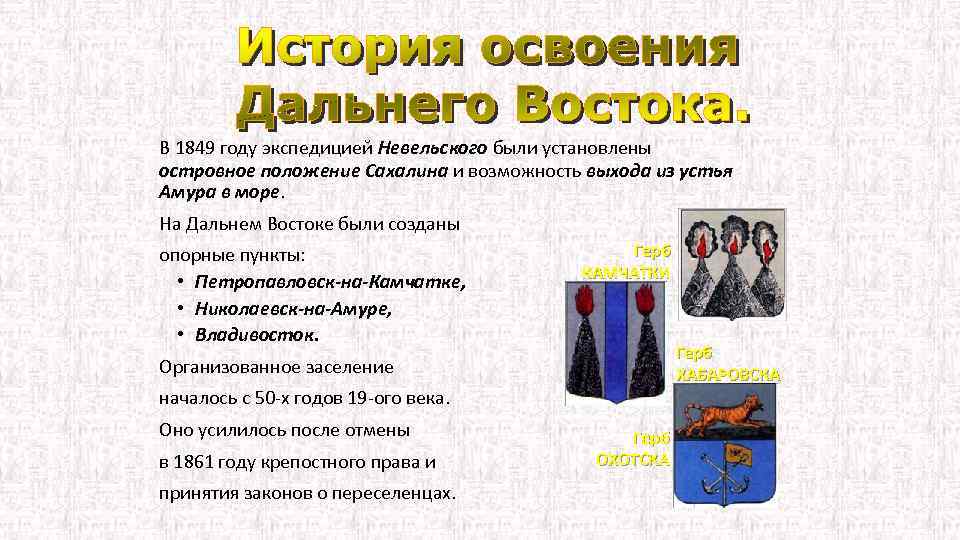 История освоения Дальнего Востока.

В 1849 году экспедицией Невельского были установлены островное положение Сахалина и возможность выхода из устья Амура в море.

На Дальнем Востоке были созданы опорные пункты:
• Петропавловск-на-Камчатке,
• Николаевск-на-Амуре,
• Владивосток.

Организованное заселение началось с 50-х годов 19-ого века. Оно усилилось после отмены в 1861 году крепостного права и принятия законов о переселенцах.

Герб КАМЧАТКИ

Герб ХАБАРОВСКА

Герб ОХОТСКА